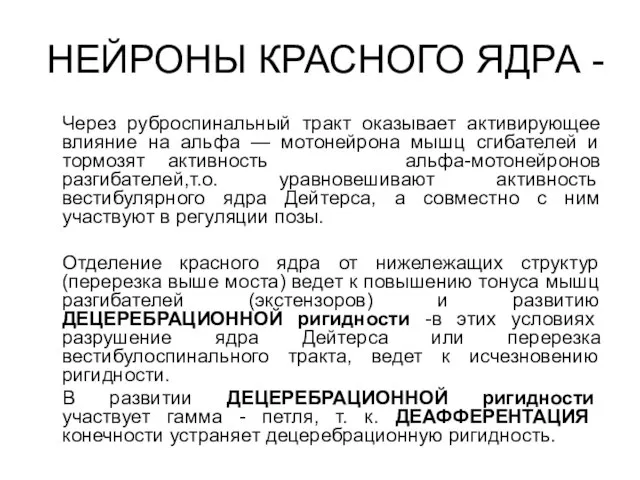 НЕЙРОНЫ КРАСНОГО ЯДРА -

Через руброспинальный тракт оказывает активирующее влияние на альфа — мотонейрона мышц сгибателей и тормозят активность альфа-мотонейронов разгибателей,т.о. уравновешивают активность вестибулярного ядра Дейтерса, а совместно с ним участвуют в регуляции позы.

Отделение красного ядра от нижележащих структур (перерезка выше моста) ведет к повышению тонуса мышц разгибателей (экстензоров) и развитию ДЕЦЕРЕБРАЦИОННОЙ ригидности -в этих условиях разрушение ядра Дейтерса или перерезка вестибулоспинального тракта, ведет к исчезновению ригидности.

В развитии ДЕЦЕРЕБРАЦИОННОЙ ригидности участвует гамма - петля, т. к. ДЕАФФЕРЕНТАЦИЯ конечности устраняет децеребрационную ригидность.